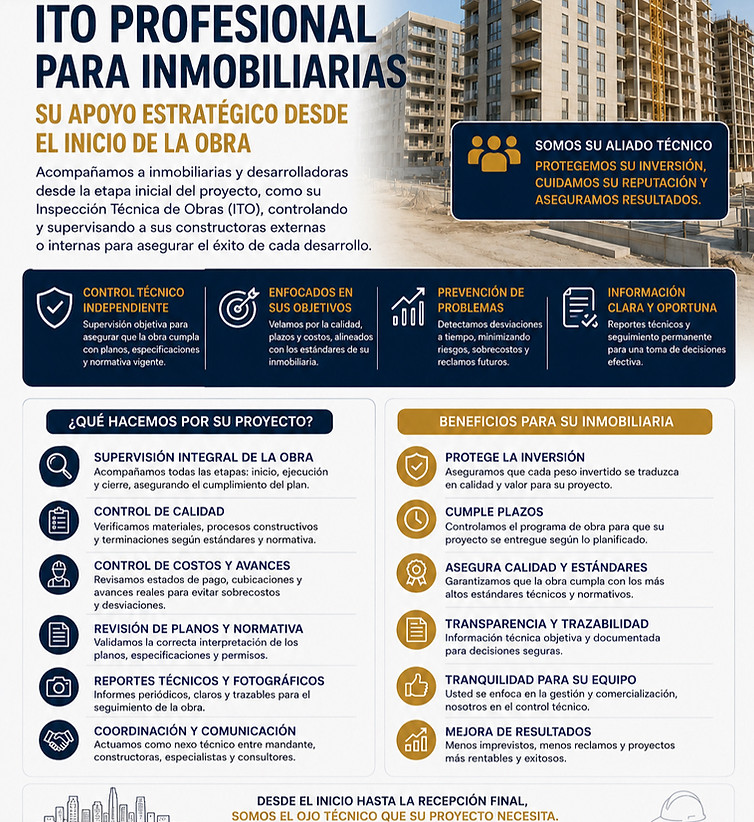 ITO PROFESIONAL PARA INMOBILIARIAS

SU APOYO ESTRATÉGICO DESDE EL INICIO DE LA OBRA

Acompañamos a inmobiliarias y desarrolladoras desde la etapa inicial del proyecto, como su Inspección Técnica de Obras (ITO), controlando y supervisando a sus constructoras externas o internas para asegurar el éxito de cada desarrollo.

SOMOS SU ALIADO TÉCNICO
PROTEGEMOS SU INVERSIÓN, CUIDAMOS SU REPUTACIÓN Y ASEGURAMOS RESULTADOS.

CONTROL TÉCNICO INDEPENDIENTE
Supervisión objetiva para asegurar que la obra cumpla con planos, especificaciones y normativa vigente.

ENFOCADOS EN SUS OBJETIVOS
Velamos por la calidad, plazos y costos, alineados con los estándares de su inmobiliaria.

PREVENCIÓN DE PROBLEMAS
Detectamos desviaciones a tiempo, minimizando riesgos, sobrecostos y reclamos futuros.

INFORMACIÓN CLARA Y OPORTUNA
Reportes técnicos y seguimiento permanente para una toma de decisiones efectiva.

¿QUÉ HACEMOS POR SU PROYECTO?

SUPERVISIÓN INTEGRAL DE LA OBRA
Acompañamos todas las etapas: inicio, ejecución y cierre, asegurando el cumplimiento del plan.

CONTROL DE CALIDAD
Verificamos materiales, procesos constructivos y terminaciones según estándares y normativa.

CONTROL DE COSTOS Y AVANCES
Revisamos estados de pago, cubicaciones y avances reales para evitar sobrecostos y desviaciones.

REVISIÓN DE PLANOS Y NORMATIVA
Validamos la correcta interpretación de los planos, especificaciones y permisos.

REPORTES TÉCNICOS Y FOTOGRÁFICOS
Informes periódicos, claros y trazables para el seguimiento de la obra.

COORDINACIÓN Y COMUNICACIÓN
Actuamos como nexo técnico entre mandante, constructoras, especialistas y consultores.

BENEFICIOS PARA SU INMOBILIARIA

PROTEGE LA INVERSIÓN
Aseguramos que cada peso invertido se traduzca en calidad y valor para su proyecto.

CUMPLE PLAZOS
Controlamos el programa de obra para que su proyecto se entregue según lo planificado.

ASEGURA CALIDAD Y ESTÁNDARES
Garantizamos que la obra cumpla con los más altos estándares técnicos y normativos.

TRANSPARENCIA Y TRAZABILIDAD
Información técnica objetiva y documentada para decisiones seguras.

TRANQUILIDAD PARA SU EQUIPO
Usted se enfoca en la gestión y comercialización, nosotros en el control técnico.

MEJORA DE RESULTADOS
Menos imprevistos, menos reclamos y proyectos más rentables y exitosos.

DESDE EL INICIO HASTA LA RECEPCIÓN FINAL,
SOMOS EL OJO TÉCNICO QUE SU PROYECTO NECESITA.